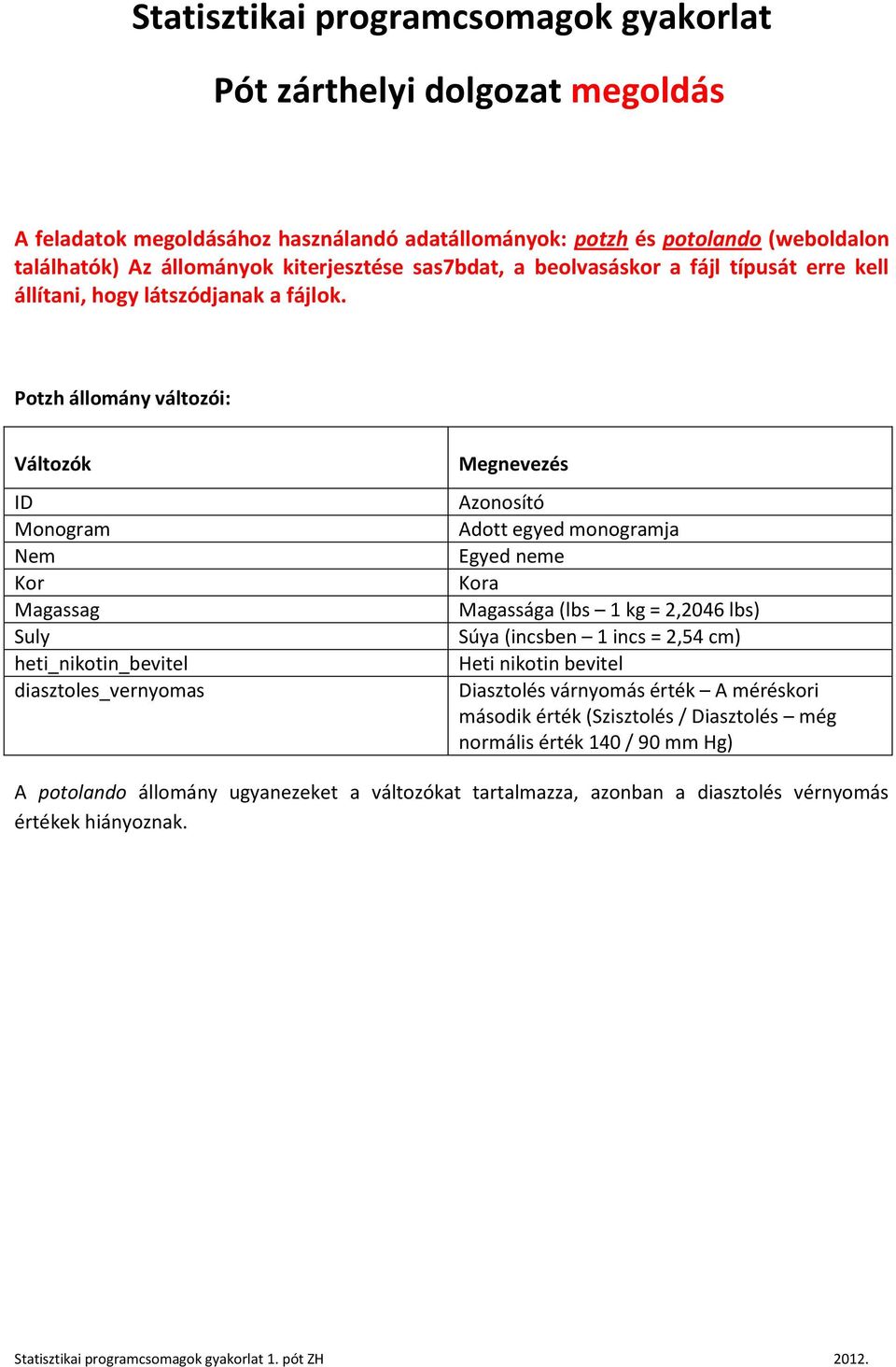 Statisztikai programcsomagok gyakorlat

Pót zárthelyi dolgozat megoldás

A feladatok megoldásához használandó adatállományok: potzh és potolando (weboldalon találhatók) Az állományok kiterjesztése sas7bdat, a beolvasáskor a fájl típusát erre kell állítani, hogy látszódjanak a fájlok.

Potzh állomány változói:

| Változók | Megnevezés |
|---|---|
| ID | Azonosító |
| Monogram | Adott egyed monogramja |
| Nem | Egyed neme |
| Kor | Kora |
| Magassag | Magassága (lbs – 1 kg = 2,2046 lbs) |
| Suly | Súya (incsben – 1 incs = 2,54 cm) |
| heti_nikotin_bevitel | Heti nikotin bevitel |
| diasztoles_vernyomas | Diasztolés várnyomás érték – A méréskori második érték (Szisztolés / Diasztolés – még normális érték 140 / 90 mm Hg) |

A potolando állomány ugyanezeket a változókat tartalmazza, azonban a diasztolés vérnyomás értékek hiányoznak.

Statisztikai programcsomagok gyakorlat 1. pót ZH 2012.